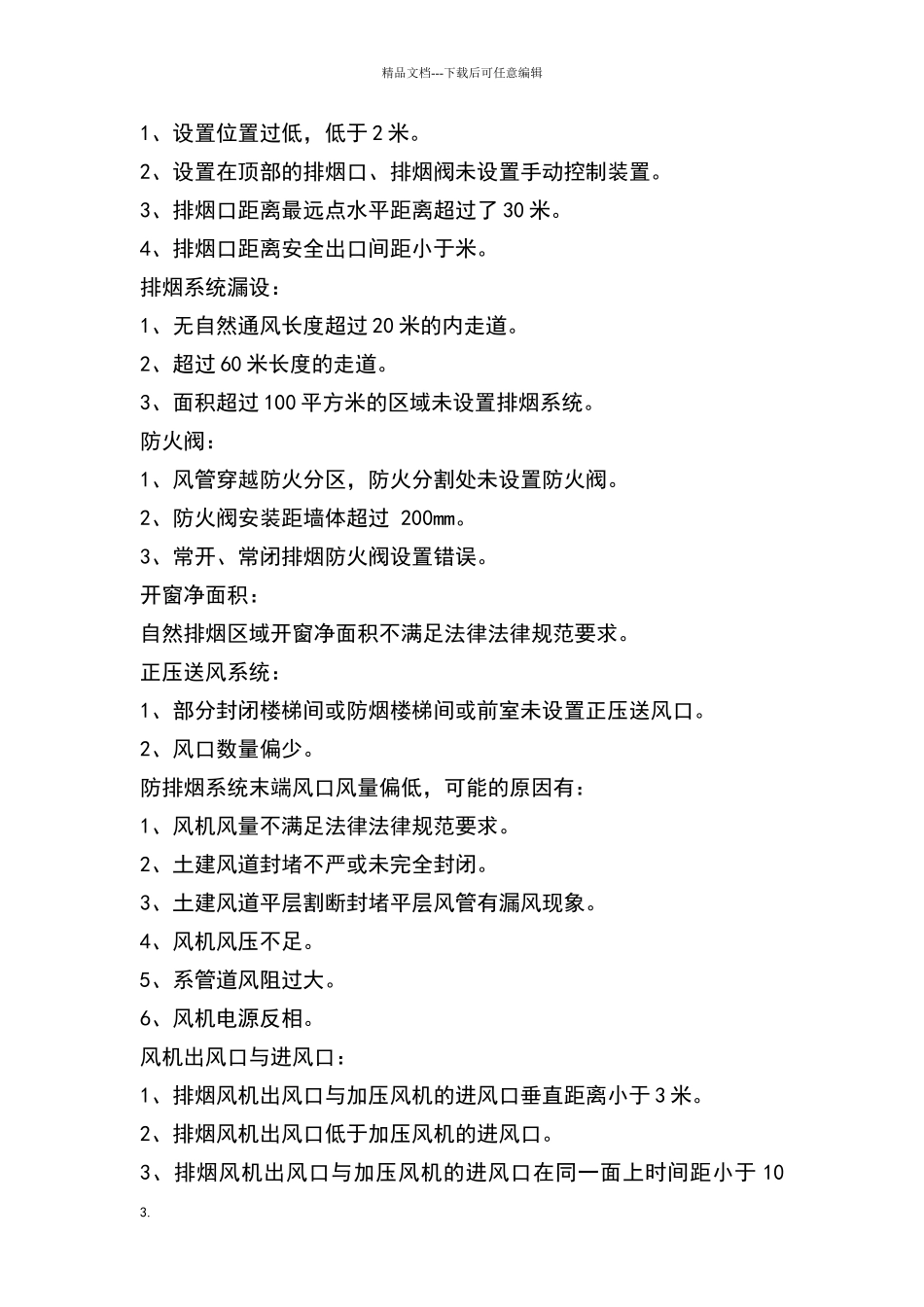 精品文档---下载后可任意编辑

1、设置位置过低，低于 2 米。

2、设置在顶部的排烟口、排烟阀未设置手动控制装置。

3、排烟口距离最远点水平距离超过了 30 米。

4、排烟口距离安全出口间距小于米。

排烟系统漏设：

1、无自然通风长度超过 20 米的内走道。

2、超过 60 米长度的走道。

3、面积超过 100 平方米的区域未设置排烟系统。

防火阀：

1、风管穿越防火分区，防火分割处未设置防火阀。

2、防火阀安装距墙体超过 200mm。

3、常开、常闭排烟防火阀设置错误。

开窗净面积：

自然排烟区域开窗净面积不满足法律法律规范要求。

正压送风系统：

1、部分封闭楼梯间或防烟楼梯间或前室未设置正压送风口。

2、风口数量偏少。

防排烟系统末端风口风量偏低，可能的原因有：

1、风机风量不满足法律法律规范要求。

2、土建风道封堵不严或未完全封闭。

3、土建风道平层割断封堵平层风管有漏风现象。

4、风机风压不足。

5、系管道风阻过大。

6、风机电源反相。

风机出风口与进风口：

1、排烟风机出风口与加压风机的进风口垂直距离小于 3 米。

2、排烟风机出风口低于加压风机的进风口。

3、排烟风机出风口与加压风机的进风口在同一面上时间距小于 10

3.